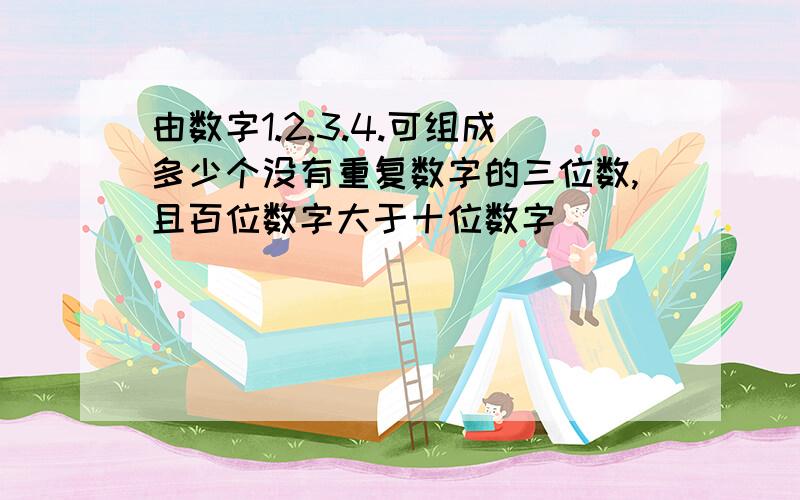 由数字1.2.3.4.可组成多少个没有重复数字的三位数,且百位数字大于十位数字